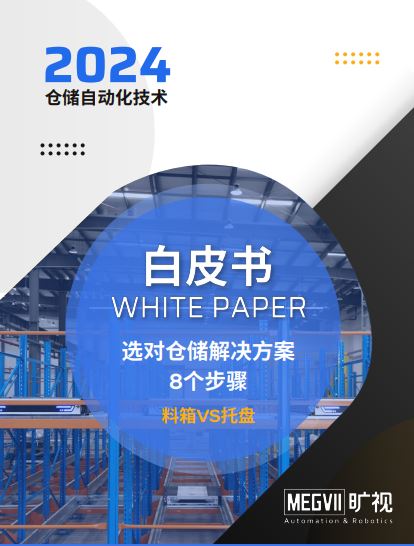 2024
仓储自动化技术

白皮书
WHITE PAPER

选对仓储解决方案
8个步骤

料箱VS托盘

MEGVII 旷视
Automation & Robotics